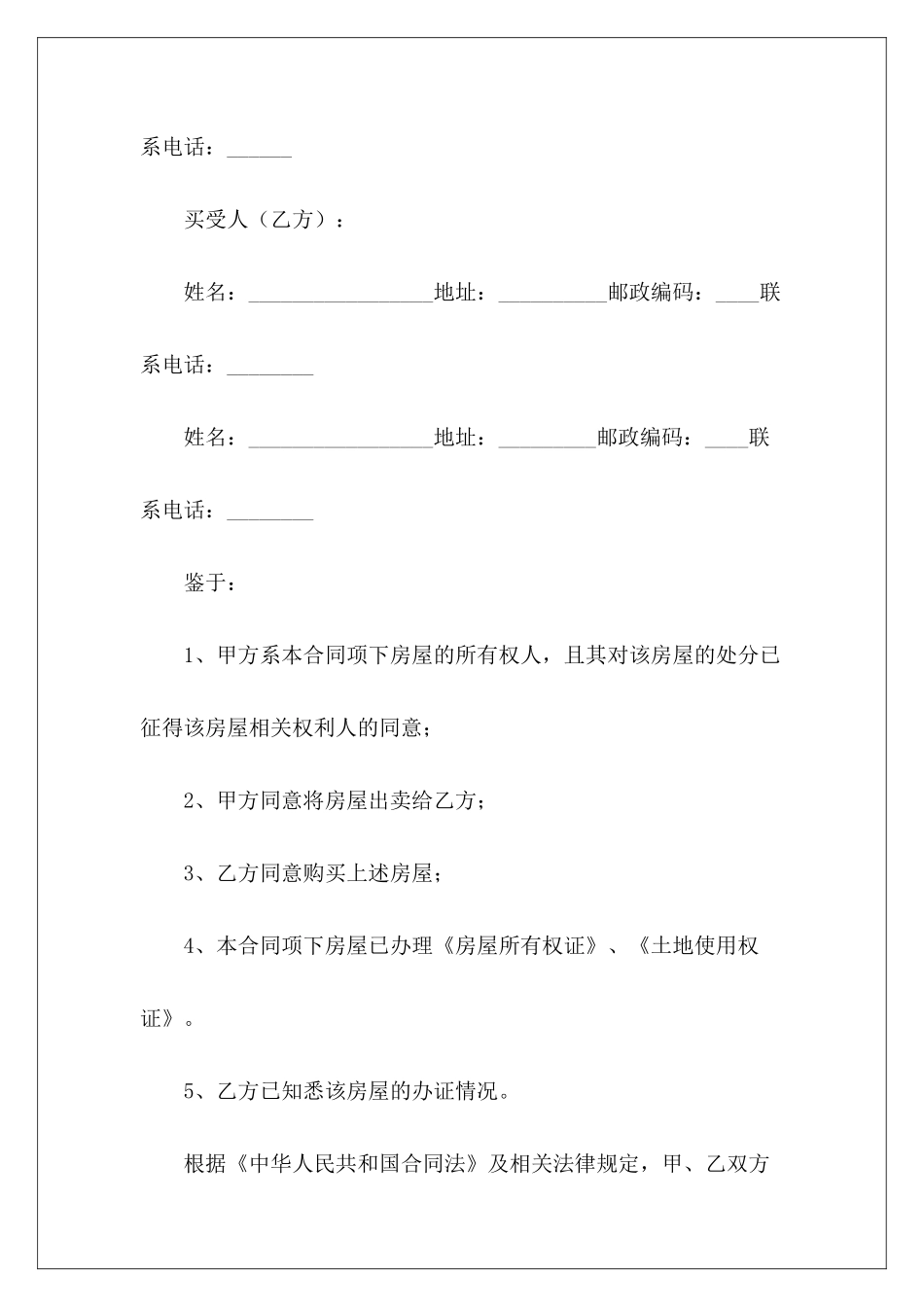 系电话：______

买受人（乙方）：

姓名：_________________地址：__________邮政编码：____联系电话：________

姓名：_________________地址：_________邮政编码：____联系电话：________

鉴于：

1、甲方系本合同项下房屋的所有权人，且其对该房屋的处分已征得该房屋相关权利人的同意；

2、甲方同意将房屋出卖给乙方；

3、乙方同意购买上述房屋；

4、本合同项下房屋已办理《房屋所有权证》、《土地使用权证》。

5、乙方已知悉该房屋的办证情况。

根据《中华人民共和国合同法》及相关法律规定，甲、乙双方